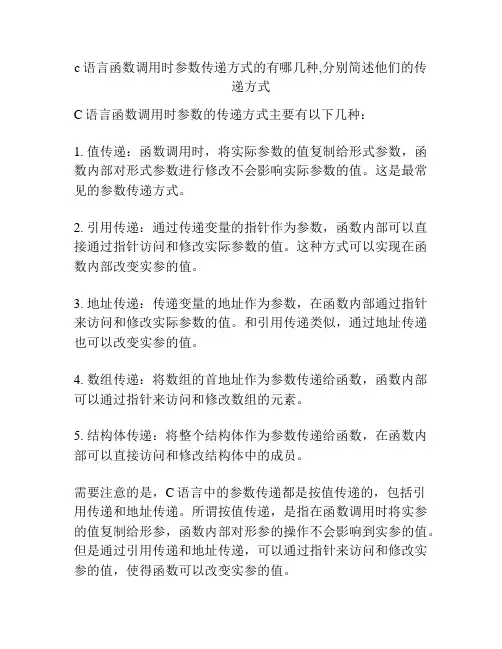 c 语言函数调用时参数传递方式的有哪几种,分别简述他们的传递方式

C 语言函数调用时参数的传递方式主要有以下几种：

1. 值传递：函数调用时，将实际参数的值复制给形式参数，函数内部对形式参数进行修改不会影响实际参数的值。这是最常见的参数传递方式。

2. 引用传递：通过传递变量的指针作为参数，函数内部可以直接通过指针访问和修改实际参数的值。这种方式可以实现在函数内部改变实参的值。

3. 地址传递：传递变量的地址作为参数，在函数内部通过指针来访问和修改实际参数的值。和引用传递类似，通过地址传递也可以改变实参的值。

4. 数组传递：将数组的首地址作为参数传递给函数，函数内部可以通过指针来访问和修改数组的元素。

5. 结构体传递：将整个结构体作为参数传递给函数，在函数内部可以直接访问和修改结构体中的成员。

需要注意的是，C 语言中的参数传递都是按值传递的，包括引用传递和地址传递。所谓按值传递，是指在函数调用时将实参的值复制给形参，函数内部对形参的操作不会影响到实参的值。但是通过引用传递和地址传递，可以通过指针来访问和修改实参的值，使得函数可以改变实参的值。